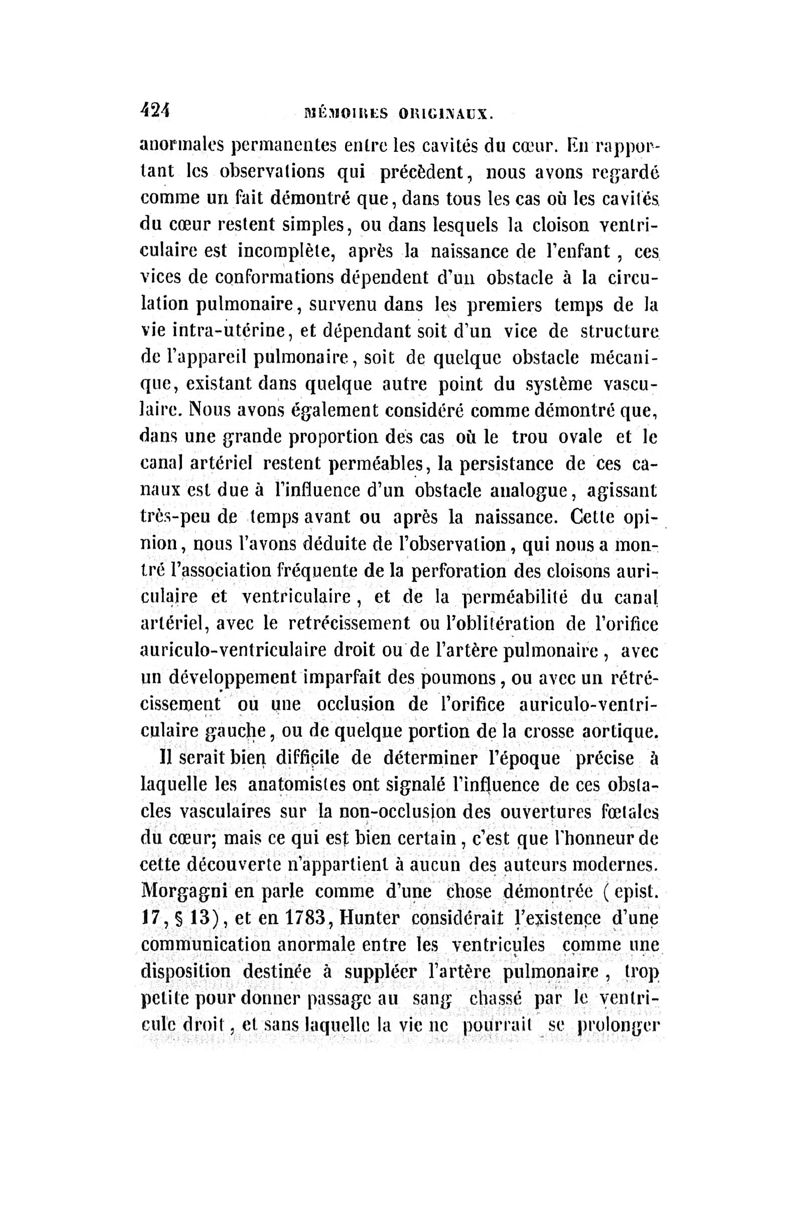 424 MÉMOIRES ORIGINAUX.

anormales permanentes entre les cavités du cœur. En rapportant les observations qui précèdent, nous avons regardé comme un fait démontré que, dans tous les cas où les cavités du cœur restent simples, ou dans lesquels la cloison ventriculaire est incomplète, après la naissance de l'enfant, ces vices de conformations dépendent d'un obstacle à la circulation pulmonaire, survenu dans les premiers temps de la vie intra-utérine, et dépendant soit d'un vice de structure de l'appareil pulmonaire, soit de quelque obstacle mécanique, existant dans quelque autre point du système vasculaire. Nous avons également considéré comme démontré que, dans une grande proportion des cas où le trou ovale et le canal artériel restent perméables, la persistance de ces canaux est due à l'influence d'un obstacle analogue, agissant très-peu de temps avant ou après la naissance. Cette opinion, nous l'avons déduite de l'observation, qui nous a montré l'association fréquente de la perforation des cloisons auriculaire et ventriculaire, et de la perméabilité du canal artériel, avec le retrécissement ou l'oblitération de l'orifice auriculo-ventriculaire droit ou de l'artère pulmonaire, avec un développement imparfait des poumons, ou avec un rétrécissement ou une occlusion de l'orifice auriculo-ventriculaire gauche, ou de quelque portion de la crosse aortique.

Il serait bien difficile de déterminer l'époque précise à laquelle les anatomistes ont signalé l'influence de ces obstacles vasculaires sur la non-occlusion des ouvertures fœtales du cœur; mais ce qui est bien certain, c'est que l'honneur de cette découverte n'appartient à aucun des auteurs modernes. Morgagni en parle comme d'une chose démontrée (epist. 17, § 13), et en 1783, Hunter considérait l'existence d'une communication anormale entre les ventricules comme une disposition destinée à suppléer l'artère pulmonaire, trop petite pour donner passage au sang chassé par le ventricule droit, et sans laquelle la vie ne pourrait se prolonger